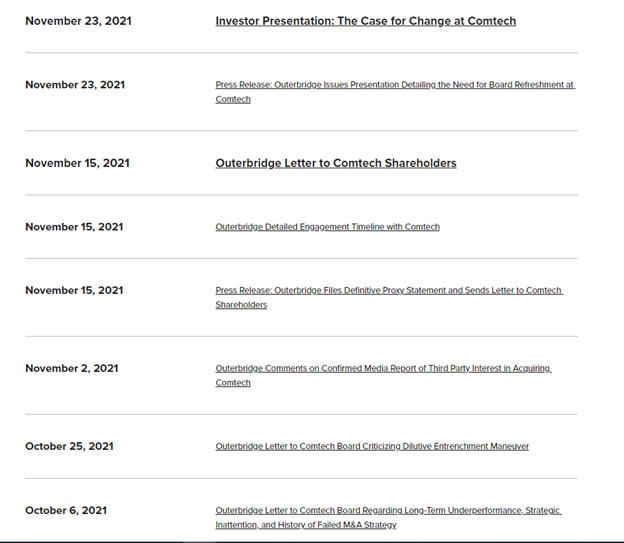 | | |
|---|---|
| November 23, 2021 | Investor Presentation: The Case for Change at Comtech |
| November 23, 2021 | Press Release: Outerbridge Issues Presentation Detailing the Need for Board Refreshment at Comtech |
| November 15, 2021 | Outerbridge Letter to Comtech Shareholders |
| November 15, 2021 | Outerbridge Detailed Engagement Timeline with Comtech |
| November 15, 2021 | Press Release: Outerbridge Files Definitive Proxy Statement and Sends Letter to Comtech Shareholders |
| November 2, 2021 | Outerbridge Comments on Confirmed Media Report of Third Party Interest in Acquiring Comtech |
| October 25, 2021 | Outerbridge Letter to Comtech Board Criticizing Dilutive Entrenchment Maneuver |
| October 6, 2021 | Outerbridge Letter to Comtech Board Regarding Long-Term Underperformance, Strategic Inattention, and History of Failed M&A Strategy |